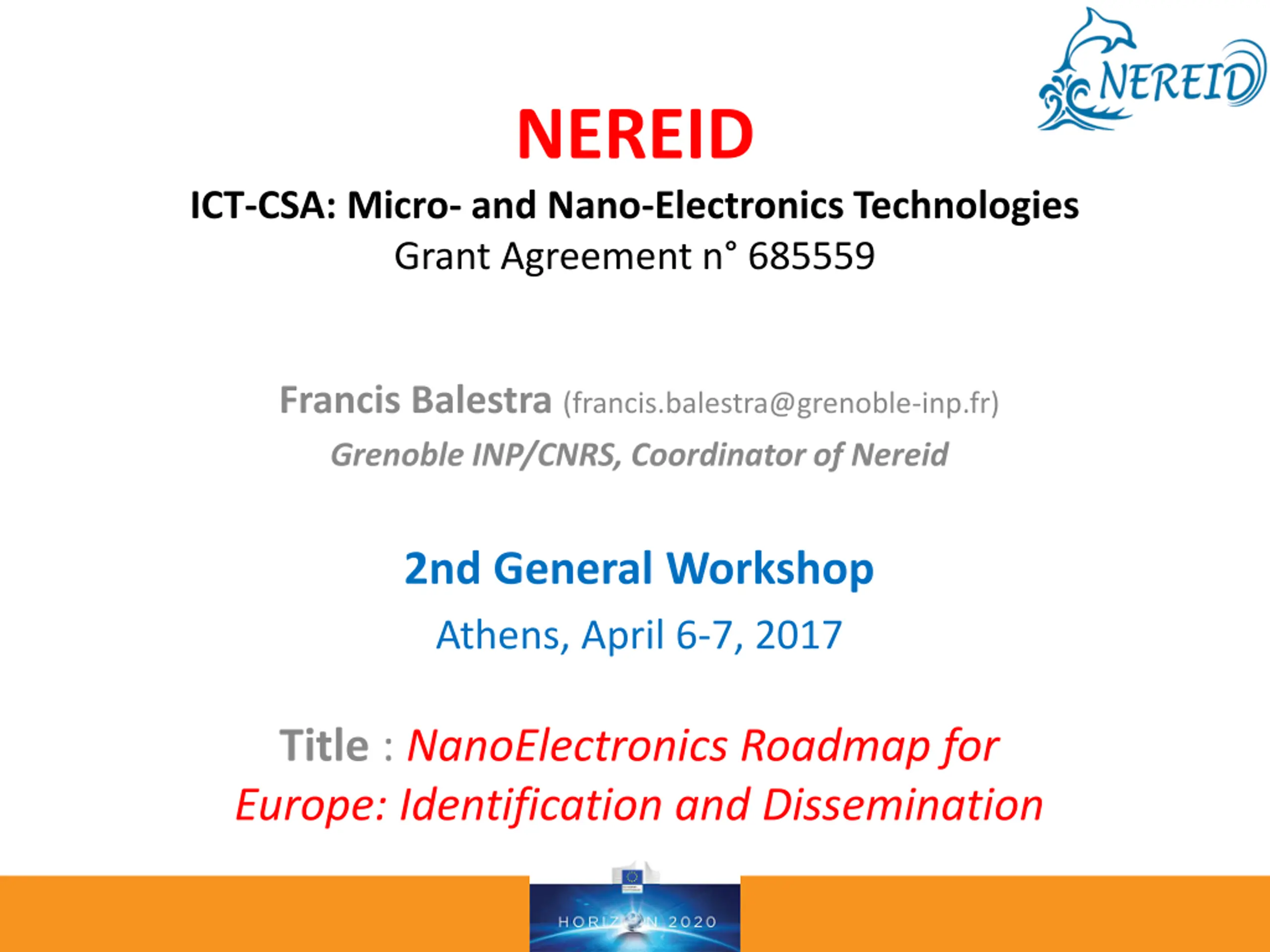 NEREID

NEREID

ICT-CSA: Micro- and Nano-Electronics Technologies

Grant Agreement n° 685559

Francis Balestra (francis.balestra@grenoble-inp.fr)

Grenoble INP/CNRS, Coordinator of Nereid

2nd General Workshop

Athens, April 6-7, 2017

Title : NanoElectronics Roadmap for Europe: Identification and Dissemination

HORIZON 2020